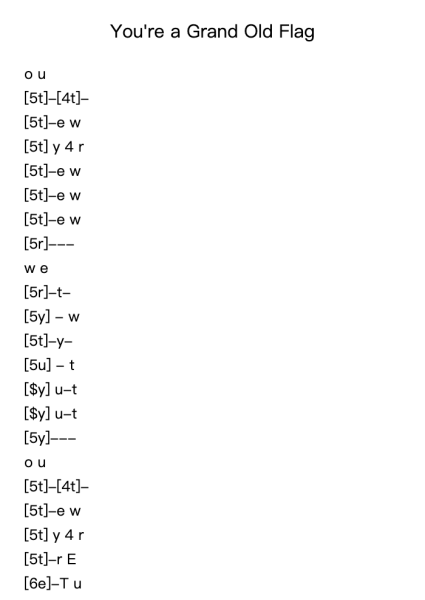 You're a Grand Old Flag

o u
[5t]–[4t]–
[5t]–e w
[5t] y 4 r
[5t]–e w
[5t]–e w
[5t]–e w
[5r]–––
w e
[5r]–t–
[5y] – w
[5t]–y–
[5u] – t
[$y] u–t
[$y] u–t
[5y]–––
o u
[5t]–[4t]–
[5t]–e w
[5t] y 4 r
[5t]–r E
[6e]–T u